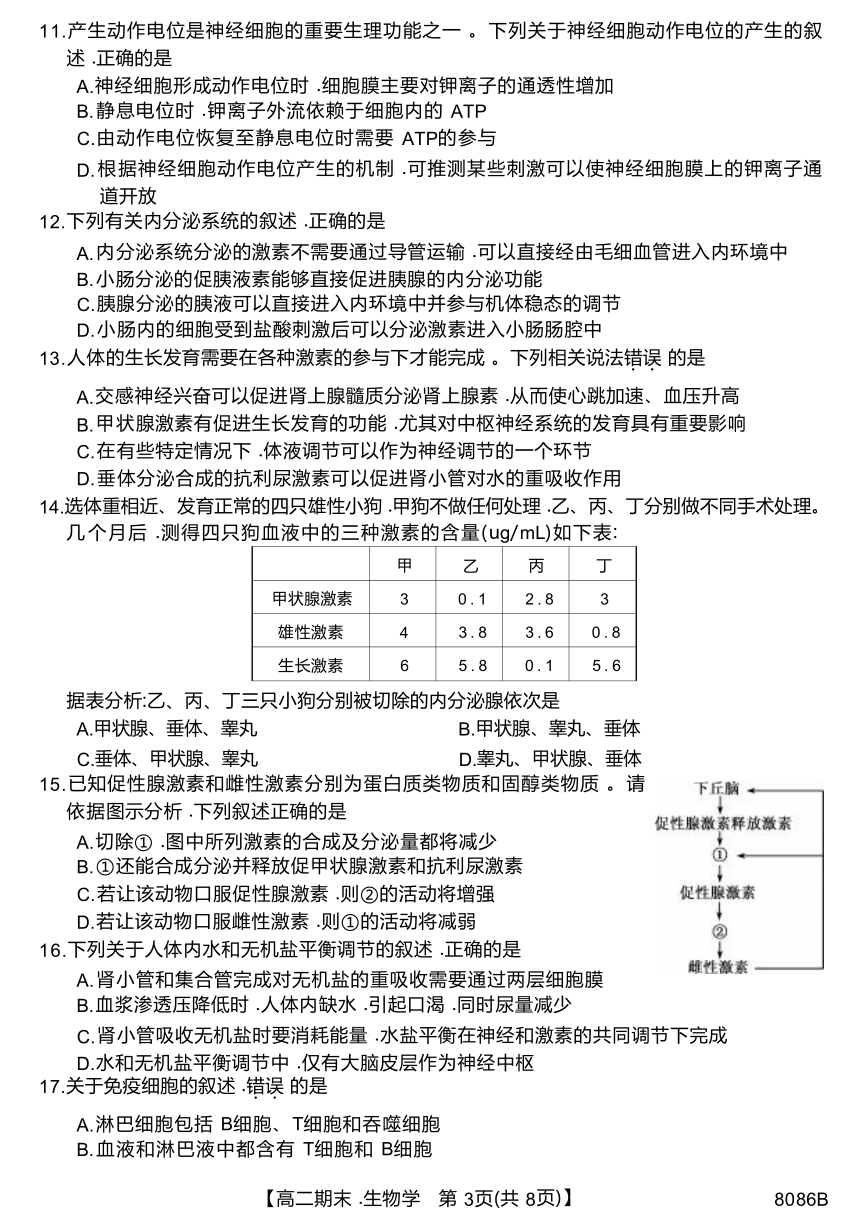 11.产生动作电位是神经细胞的重要生理功能之一 。下列关于神经细胞动作电位的产生的叙述 .正确的是

A.神经细胞形成动作电位时 .细胞膜主要对钾离子的通透性增加
B.静息电位时 .钾离子外流依赖于细胞内的 ATP
C.由动作电位恢复至静息电位时需要 ATP的参与
D.根据神经细胞动作电位产生的机制 .可推测某些刺激可以使神经细胞膜上的钾离子通道开放

12.下列有关内分泌系统的叙述 .正确的是

A.内分泌系统分泌的激素不需要通过导管运输 .可以直接经由毛细血管进入内环境中
B.小肠分泌的促胰液素能够直接促进胰腺的内分泌功能
C.胰腺分泌的胰液可以直接进入内环境中并参与机体稳态的调节
D.小肠内的细胞受到盐酸刺激后可以分泌激素进入小肠肠腔中

13.人体的生长发育需要在各种激素的参与下才能完成 。下列相关说法错误 的是

A.交感神经兴奋可以促进肾上腺髓质分泌肾上腺素 .从而使心跳加速、血压升高
B.甲状腺激素有促进生长发育的功能 .尤其对中枢神经系统的发育具有重要影响
C.在有些特定情况下 .体液调节可以作为神经调节的一个环节
D.垂体分泌合成的抗利尿激素可以促进肾小管对水的重吸收作用

14.选体重相近、发育正常的四只雄性小狗 .甲狗不做任何处理 .乙、丙、丁分别做不同手术处理。几个月后 .测得四只狗血液中的三种激素的含量(ug/mL)如下表:

| | 甲 | 乙 | 丙 | 丁 |
|---|---|---|---|---|
| 甲状腺激素 | 3 | 0.1 | 2.8 | 3 |
| 雄性激素 | 4 | 3.8 | 3.6 | 0.8 |
| 生长激素 | 6 | 5.8 | 0.1 | 5.6 |

据表分析:乙、丙、丁三只小狗分别被切除的内分泌腺依次是

A.甲状腺、垂体、睾丸
B.甲状腺、睾丸、垂体
C.垂体、甲状腺、睾丸
D.睾丸、甲状腺、垂体

15.已知促性腺激素和雌性激素分别为蛋白质类物质和固醇类物质 。请依据图示分析 .下列叙述正确的是

A.切除① .图中所列激素的合成及分泌量都将减少
B.①还能合成分泌并释放促甲状腺激素和抗利尿激素
C.若让该动物口服促性腺激素 .则②的活动将增强
D.若让该动物口服雌性激素 .则①的活动将减弱

下丘脑
促性腺激素释放激素
①
促性腺激素
②
雌性激素

16.下列关于人体内水和无机盐平衡调节的叙述 .正确的是

A.肾小管和集合管完成对无机盐的重吸收需要通过两层细胞膜
B.血浆渗透压降低时 .人体内缺水 .引起口渴 .同时尿量减少
C.肾小管吸收无机盐时要消耗能量 .水盐平衡在神经和激素的共同调节下完成
D.水和无机盐平衡调节中 .仅有大脑皮层作为神经中枢

17.关于免疫细胞的叙述 .错误 的是

A.淋巴细胞包括 B细胞、T细胞和吞噬细胞
B.血液和淋巴液中都含有 T细胞和 B细胞

【高二期末 .生物学 第 3页(共 8页)】 8086B